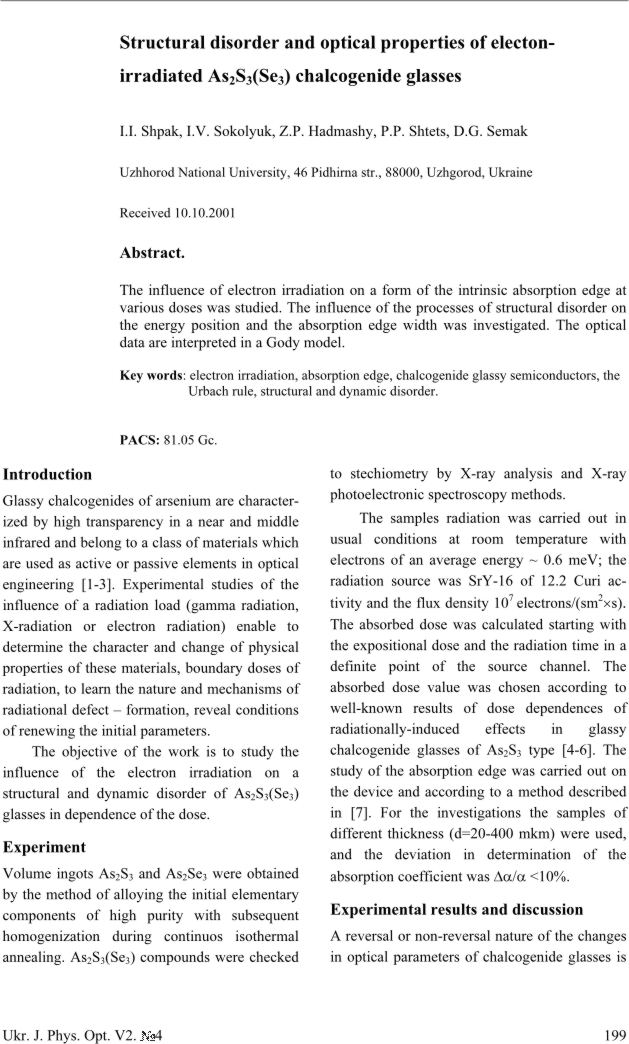 Structural disorder and optical properties of electon-irradiated $As_2S_3(Se_3)$ chalcogenide glasses

I.I. Shpak, I.V. Sokolyuk, Z.P. Hadmashy, P.P. Shtets, D.G. Semak

Uzhhorod National University, 46 Pidhirna str., 88000, Uzhgorod, Ukraine

Received 10.10.2001

Abstract.

The influence of electron irradiation on a form of the intrinsic absorption edge at various doses was studied. The influence of the processes of structural disorder on the energy position and the absorption edge width was investigated. The optical data are interpreted in a Gody model.

Key words: electron irradiation, absorption edge, chalcogenide glassy semiconductors, the Urbach rule, structural and dynamic disorder.

PACS: 81.05 Gc.

Introduction

Glassy chalcogenides of arsenium are characterized by high transparency in a near and middle infrared and belong to a class of materials which are used as active or passive elements in optical engineering [1-3]. Experimental studies of the influence of a radiation load (gamma radiation, X-radiation or electron radiation) enable to determine the character and change of physical properties of these materials, boundary doses of radiation, to learn the nature and mechanisms of radiational defect – formation, reveal conditions of renewing the initial parameters.

The objective of the work is to study the influence of the electron irradiation on a structural and dynamic disorder of $As_2S_3(Se_3)$ glasses in dependence of the dose.

Experiment

Volume ingots $As_2S_3$ and $As_2Se_3$ were obtained by the method of alloying the initial elementary components of high purity with subsequent homogenization during continuos isothermal annealing. $As_2S_3(Se_3)$ compounds were checked to stechiometry by X-ray analysis and X-ray photoelectronic spectroscopy methods.

The samples radiation was carried out in usual conditions at room temperature with electrons of an average energy ~ 0.6 meV; the radiation source was SrY-16 of 12.2 Curi activity and the flux density $10^7$ electrons/(sm$^2$×s). The absorbed dose was calculated starting with the expositional dose and the radiation time in a definite point of the source channel. The absorbed dose value was chosen according to well-known results of dose dependences of radiationally-induced effects in glassy chalcogenide glasses of $As_2S_3$ type [4-6]. The study of the absorption edge was carried out on the device and according to a method described in [7]. For the investigations the samples of different thickness (d=20-400 mkm) were used, and the deviation in determination of the absorption coefficient was $\Delta\alpha/\alpha$ <10%.

Experimental results and discussion

A reversal or non-reversal nature of the changes in optical parameters of chalcogenide glasses is

Ukr. J. Phys. Opt. V2. №4

199